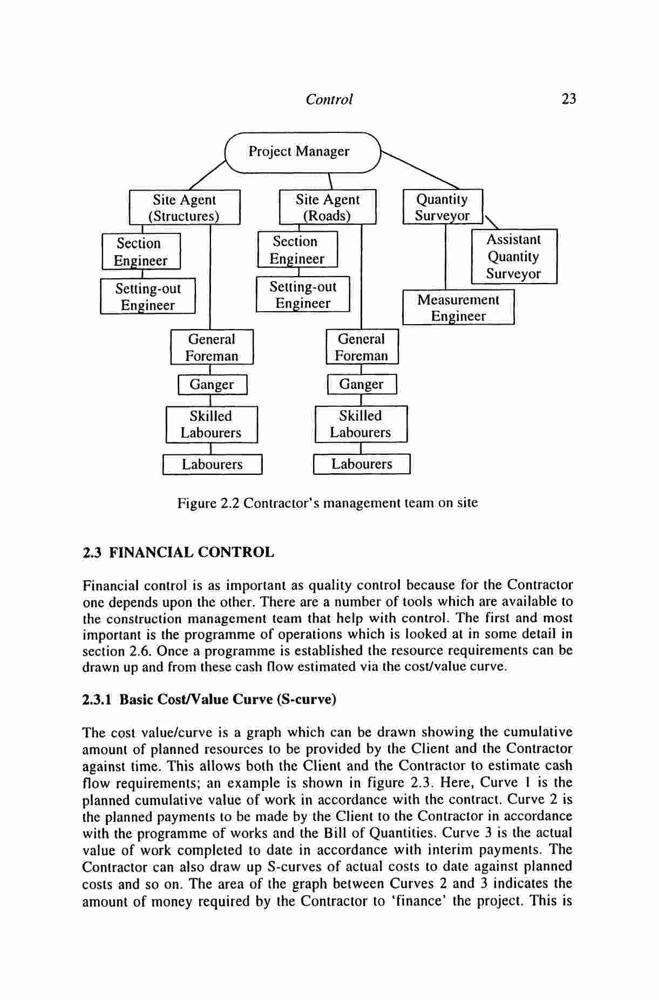 Control 23

Project Manager

Site Agent (Structures)

Site Agent (Roads)

Quantity Surveyor

Section Engineer

Section Engineer

Assistant Quantity Surveyor

Setting-out Engineer

Setting-out Engineer

Measurement Engineer

General Foreman

General Foreman

Ganger

Ganger

Skilled Labourers

Skilled Labourers

Labourers

Labourers

Figure 2.2 Contractor's management team on site

2.3 FINANCIAL CONTROL

Financial control is as important as quality control because for the Contractor one depends upon the other. There are a number of tools which are available to the construction management team that help with control. The first and most important is the programme of operations which is looked at in some detail in section 2.6. Once a programme is established the resource requirements can be drawn up and from these cash flow estimated via the cost/value curve.

2.3.1 Basic Cost/Value Curve (S-curve)

The cost value/curve is a graph which can be drawn showing the cumulative amount of planned resources to be provided by the Client and the Contractor against time. This allows both the Client and the Contractor to estimate cash flow requirements; an example is shown in figure 2.3. Here, Curve 1 is the planned cumulative value of work in accordance with the contract. Curve 2 is the planned payments to be made by the Client to the Contractor in accordance with the programme of works and the Bill of Quantities. Curve 3 is the actual value of work completed to date in accordance with interim payments. The Contractor can also draw up S-curves of actual costs to date against planned costs and so on. The area of the graph between Curves 2 and 3 indicates the amount of money required by the Contractor to 'finance' the project. This is